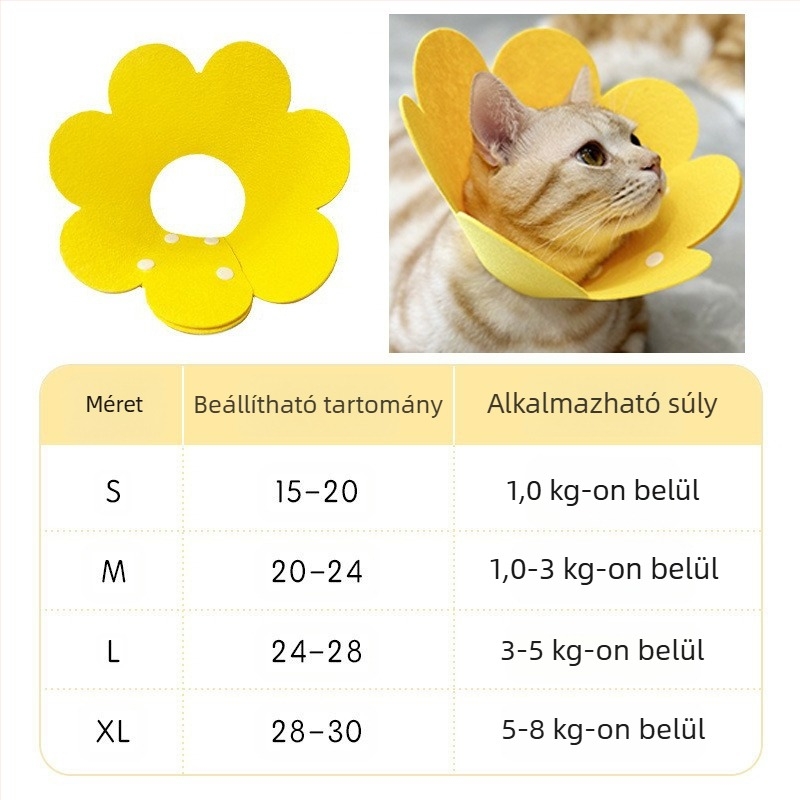 | Méret | Beállítható tartomány | Alkalmazható súly |
|---|---|---|
| S | 15–20 | 1,0 kg-on belül |
| M | 20–24 | 1,0-3 kg-on belül |
| L | 24–28 | 3-5 kg-on belül |
| XL | 28–30 | 5-8 kg-on belül |